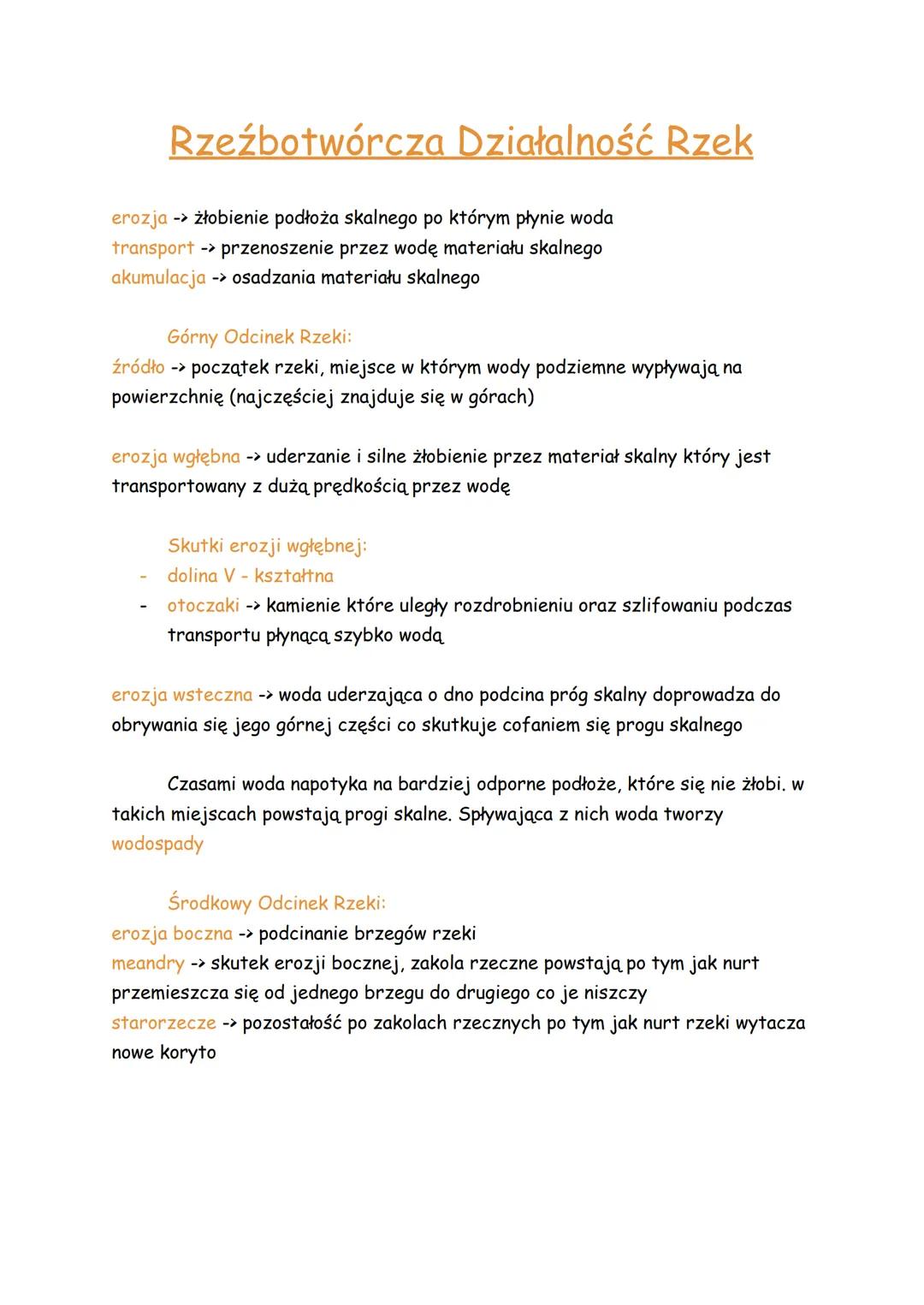 Rzeźbotwórcza Działalność Rzek

erozja -> żłobienie podłoża skalnego po którym płynie woda
transport -> przenoszenie przez wodę materiału skalnego
akumulacja -> osadzania materiału skalnego

Górny Odcinek Rzeki:
źródło -> początek rzeki, miejsce w którym wody podziemne wypływają na powierzchnię (najczęściej znajduje się w górach)

erozja wgłębna -> uderzanie i silne żłobienie przez materiał skalny który jest transportowany z dużą prędkością przez wodę

Skutki erozji wgłębnej:
- dolina V - kształtna
- otoczaki -> kamienie które uległy rozdrobnieniu oraz szlifowaniu podczas transportu płynącą szybko wodą

erozja wsteczna -> woda uderzająca o dno podcina próg skalny doprowadza do obrywania się jego górnej części co skutkuje cofaniem się progu skalnego

Czasami woda napotyka na bardziej odporne podłoże, które się nie żłobi. w takich miejscach powstają progi skalne. Spływająca z nich woda tworzy wodospady

Środkowy Odcinek Rzeki:
erozja boczna -> podcinanie brzegów rzeki
meandry -> skutek erozji bocznej, zakola rzeczne powstają po tym jak nurt przemieszcza się od jednego brzegu do drugiego co je niszczy
starorzecze -> pozostałość po zakolach rzecznych po tym jak nurt rzeki wytacza nowe koryto